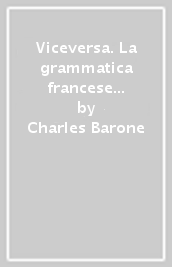 Viceversa. La grammatica francese…
by
Charles Barone